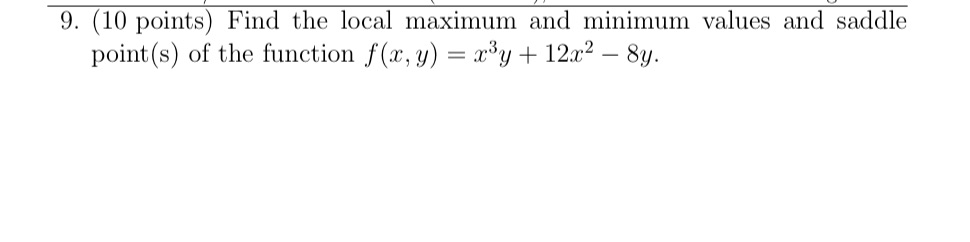 9. (10 points) Find the local maximum and minimum values and saddle point(s) of the function $f(x, y) = x^3y + 12x^2 - 8y$.